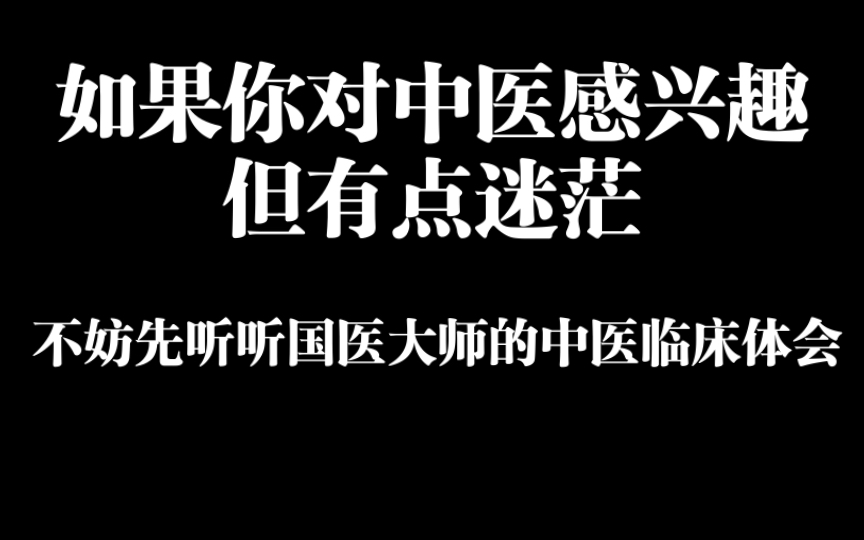 如果你对中医感兴趣
但有点迷茫

不妨先听听国医大师的中医临床体会